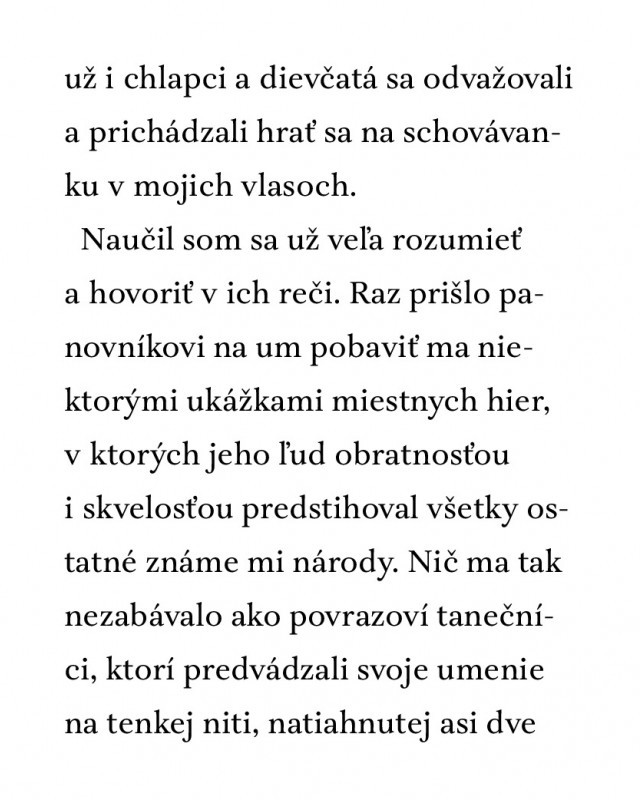 už i chlapci a dievčatá sa odvažovali a prichádzali hrať sa na schovávanku v mojich vlasoch.

Naučil som sa už veľa rozumieť a hovoriť v ich reči. Raz prišlo panovníkovi na um pobaviť ma niektorými ukážkami miestnych hier, v ktorých jeho ľud obratnosťou i skvelosťou predstihoval všetky ostatné známe mi národy. Nič ma tak nezabávalo ako povrazoví tanečníci, ktorí predvádzali svoje umenie na tenkej niti, natiahnutej asi dve